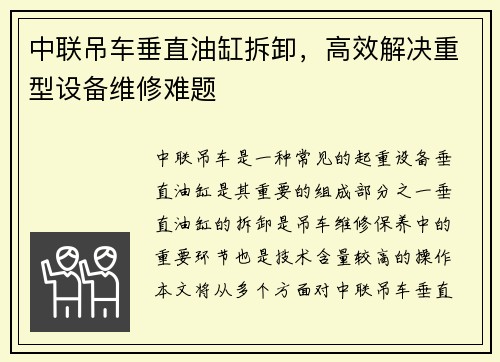 中联吊车垂直油缸拆卸，高效解决重型设备维修难题

中联吊车是一种常见的起重设备垂直油缸是其重要的组成部分之一垂直油缸的拆卸是吊车维修保养中的重要环节也是技术含量较高的操作本文将从多个方面对中联吊车垂直